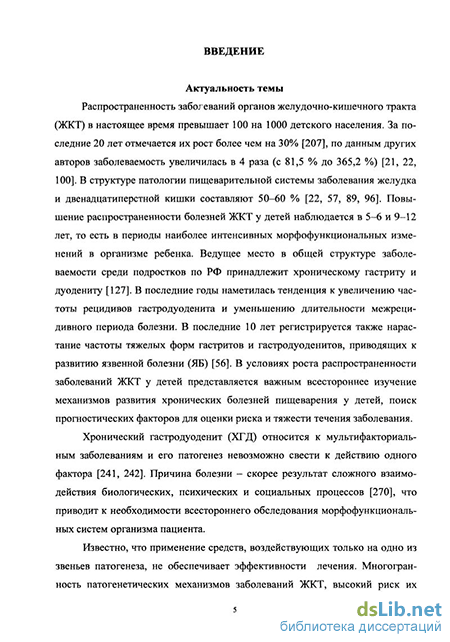 ВВЕДЕНИЕ

Актуальность темы

Распространенность заболеваний органов желудочно-кишечного тракта (ЖКТ) в настоящее время превышает 100 на 1000 детского населения. За последние 20 лет отмечается их рост более чем на 30% [207], по данным других авторов заболеваемость увеличилась в 4 раза (с 81,5 % до 365,2 %) [21, 22, 100]. В структуре патологии пищеварительной системы заболевания желудка и двенадцатиперстной кишки составляют 50–60 % [22, 57, 89, 96]. Повышение распространенности болезней ЖКТ у детей наблюдается в 5–6 и 9–12 лет, то есть в периоды наиболее интенсивных морфофункциональных изменений в организме ребенка. Ведущее место в общей структуре заболеваемости среди подростков по РФ принадлежит хроническому гастриту и дуодениту [127]. В последние годы наметилась тенденция к увеличению частоты рецидивов гастродуоденита и уменьшению длительности межрецидивного периода болезни. В последние 10 лет регистрируется также нарастание частоты тяжелых форм гастритов и гастродуоденитов, приводящих к развитию язвенной болезни (ЯБ) [56]. В условиях роста распространенности заболеваний ЖКТ у детей представляется важным всестороннее изучение механизмов развития хронических болезней пищеварения у детей, поиск прогностических факторов для оценки риска и тяжести течения заболевания.

Хронический гастродуоденит (ХГД) относится к мультифакториальным заболеваниям и его патогенез невозможно свести к действию одного фактора [241, 242]. Причина болезни – скорее результат сложного взаимодействия биологических, психических и социальных процессов [270], что приводит к необходимости всестороннего обследования морфофункциональных систем организма пациента.

Известно, что применение средств, воздействующих только на одно из звеньев патогенеза, не обеспечивает эффективности лечения. Многогранность патогенетических механизмов заболеваний ЖКТ, высокий риск их

5

dsLib.net
библиотека диссертаций